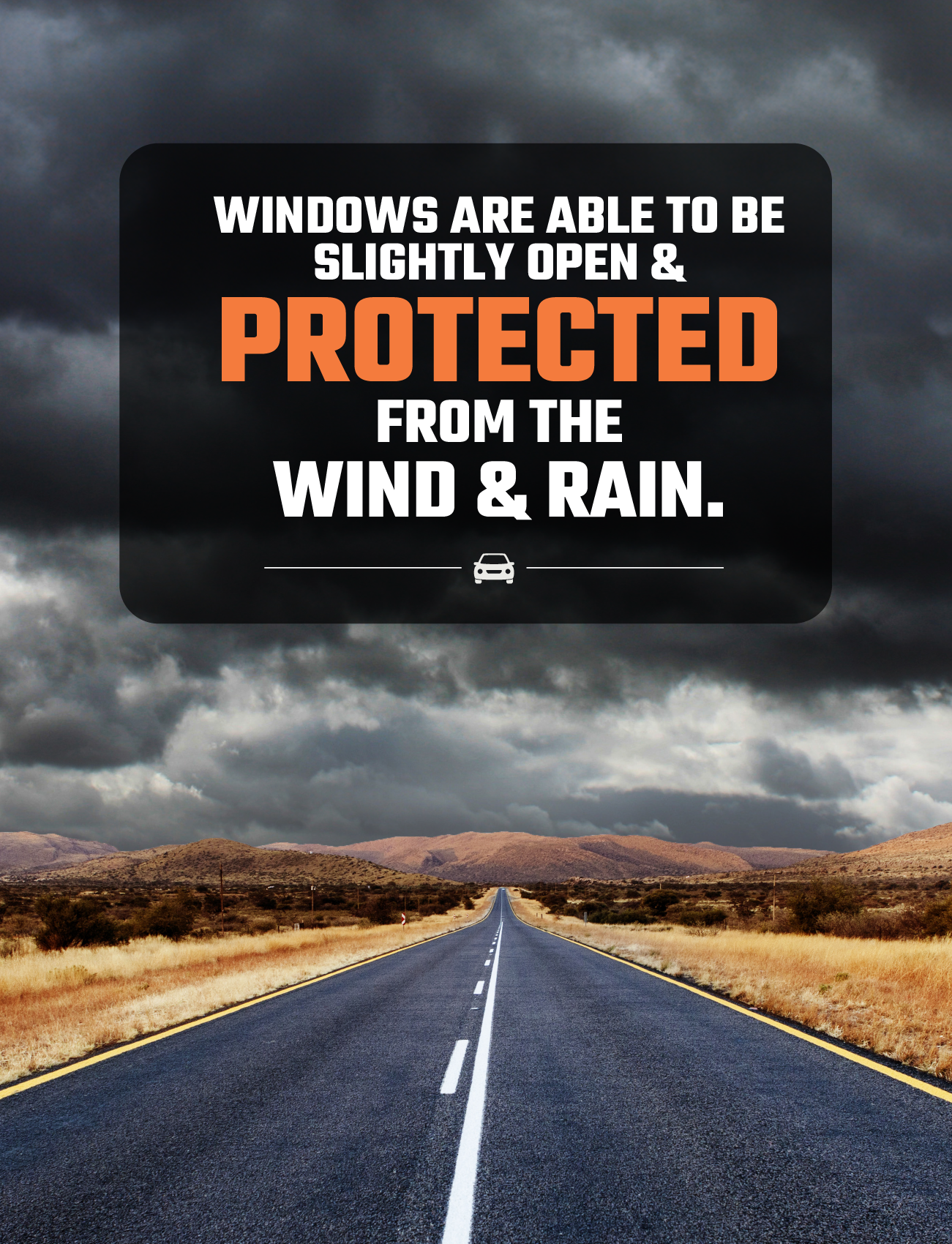 WINDOWS ARE ABLE TO BE SLIGHTLY OPEN & PROTECTED FROM THE WIND & RAIN.